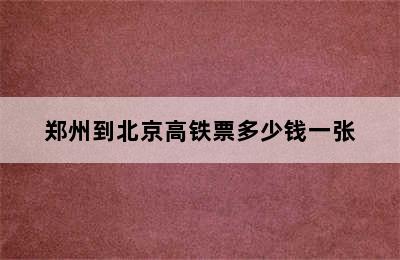 郑州到北京高铁票多少钱一张